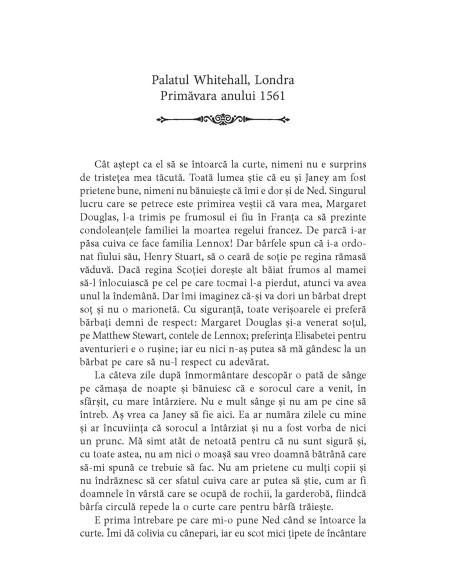 Palatul Whitehall, Londra
Primăvara anului 1561

Cât aștept ca el să se întoarcă la curte, nimeni nu e surprins de tristețea mea tăcută. Toată lumea știe că eu și Janey am fost prietene bune, nimeni nu bănuiește că îmi e dor și de Ned. Singurul lucru care se petrece este primirea veștii că vara mea, Margaret Douglas, l-a trimis pe frumosul ei fiu în Franța ca să prezinte condoleanțele familiei la moartea regelui francez. De parcă i-ar păsa cuiva ce face familia Lennox! Dar bârfele spun că i-a ordonat fiului său, Henry Stuart, să o ceară de soție pe regina rămasă văduvă. Dacă regina Scoției dorește alt băiat frumos al mamei să-l înlocuiască pe cel pe care tocmai l-a pierdut, atunci va avea unul la îndemână. Dar îmi imaginez că-și va dori un bărbat drept soț și nu o marionetă. Cu siguranță, toate verișoarele ei preferă bărbați demni de respect: Margaret Douglas și-a venerat soțul, pe Matthew Stewart, contele de Lennox; preferința Elisabetei pentru aventurieri e o rușine; iar eu nici n-aș putea să mă gândesc la un bărbat pe care să nu-l respect cu adevărat.

La câteva zile după înmormântare descopăr o pată de sânge pe cămașa de noapte și bănuiesc că e sorocul care a venit, în sfârșit, cu mare întârziere. Nu e mult sânge și nu am pe cine să întreb. Aș vrea ca Janey să fie aici. Ea ar număra zilele cu mine și ar încuviința că sorocul a întârziat și nu a fost vorba de nici un prunc. Mă simt atât de netoată pentru că nu sunt sigură și, cu toate astea, nu am nici o moașă sau vreo doamnă bătrână care să-mi spună ce trebuie să fac. Nu am prietene cu mulți copii și nu îndrăznesc să cer sfatul cuiva care ar putea să știe, cum ar fi doamnele în vârstă care se ocupă de rochii, la garderobă, fiindcă bârfa circulă repede la o curte care pentru bârfă trăiește.

E prima întrebare pe care mi-o pune Ned când se întoarce la curte. Îmi dă colivia cu cânepari, iar eu scot mici țipete de încântare